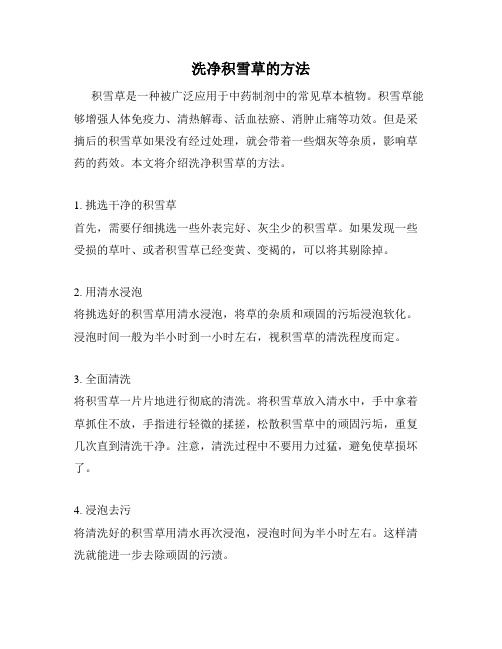 洗净积雪草的方法

积雪草是一种被广泛应用于中药制剂中的常见草本植物。积雪草能够增强人体免疫力、清热解毒、活血祛瘀、消肿止痛等功效。但是采摘后的积雪草如果没有经过处理，就会带着一些烟灰等杂质，影响草药的药效。本文将介绍洗净积雪草的方法。

1. 挑选干净的积雪草
首先，需要仔细挑选一些外表完好、灰尘少的积雪草。如果发现一些受损的草叶、或者积雪草已经变黄、变褐的，可以将其剔除掉。

2. 用清水浸泡
将挑选好的积雪草用清水浸泡，将草的杂质和顽固的污垢浸泡软化。浸泡时间一般为半小时到一小时左右，视积雪草的清洗程度而定。

3. 全面清洗
将积雪草一片片地进行彻底的清洗。将积雪草放入清水中，手中拿着草抓住不放，手指进行轻微的揉搓，松散积雪草中的顽固污垢，重复几次直到清洗干净。注意，清洗过程中不要用力过猛，避免使草损坏了。

4. 浸泡去污
将清洗好的积雪草用清水再次浸泡，浸泡时间为半小时左右。这样清洗就能进一步去除顽固的污渍。